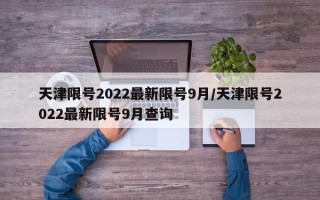 天津限号2022最新限号9月/天津限号2022最新限号9月查询